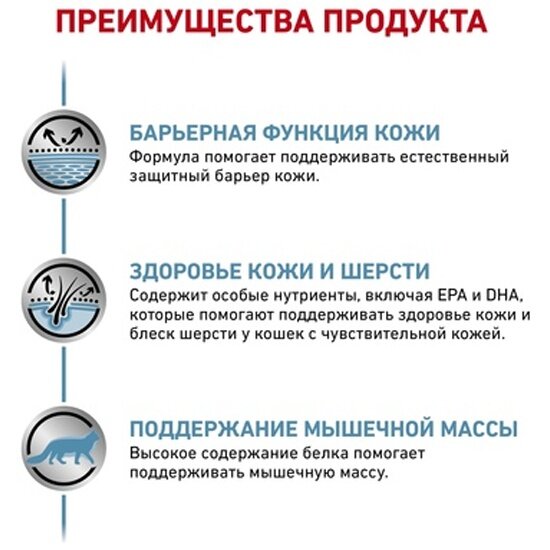 ПРЕИМУЩЕСТВА ПРОДУКТА

БАРЬЕРНАЯ ФУНКЦИЯ КОЖИ
Формула помогает поддерживать естественный защитный барьер кожи.

ЗДОРОВЬЕ КОЖИ И ШЕРСТИ
Содержит особые нутриенты, включая EPA и DHA, которые помогают поддерживать здоровье кожи и блеск шерсти у кошек с чувствительной кожей.

ПОДДЕРЖАНИЕ МЫШЕЧНОЙ МАССЫ
Высокое содержание белка помогает поддерживать мышечную массу.